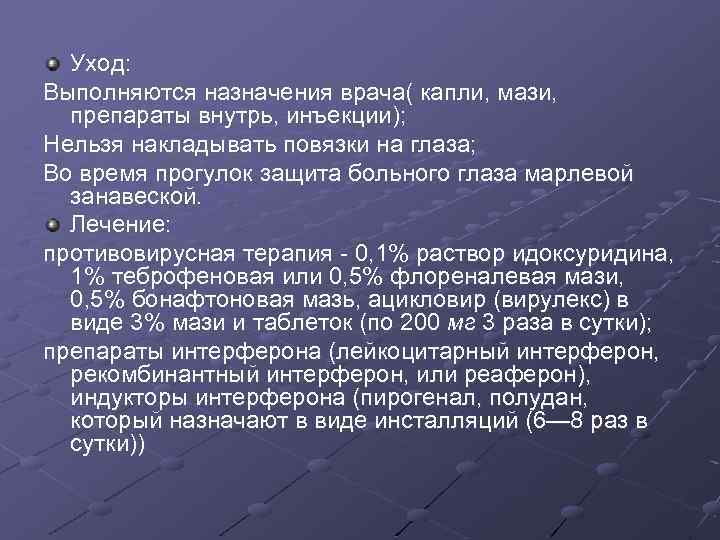 Уход:

Выполняются назначения врача( капли, мази, препараты внутрь, инъекции);

Нельзя накладывать повязки на глаза;

Во время прогулок защита больного глаза марлевой занавеской.

Лечение:

противовирусная терапия - 0,1% раствор идоксуридина, 1% теброфеновая или 0,5% флореналевая мази, 0,5% бонафтоновая мазь, ацикловир (вирулекс) в виде 3% мази и таблеток (по 200 мг 3 раза в сутки);

препараты интерферона (лейкоцитарный интерферон, рекомбинантный интерферон, или реаферон), индукторы интерферона (пирогенал, полудан, который назначают в виде инсталляций (6—8 раз в сутки))